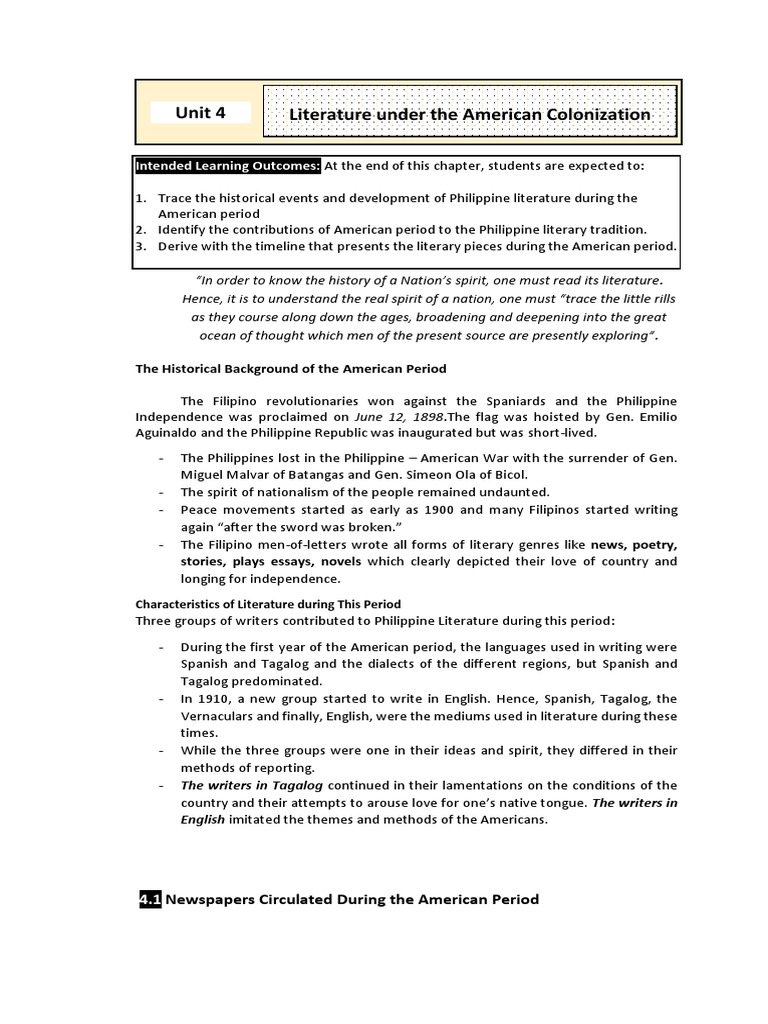 Unit 4

Literature under the American Colonization

Intended Learning Outcomes: At the end of this chapter, students are expected to:

1. Trace the historical events and development of Philippine literature during the American period
2. Identify the contributions of American period to the Philippine literary tradition.
3. Derive with the timeline that presents the literary pieces during the American period.

"In order to know the history of a Nation's spirit, one must read its literature. Hence, it is to understand the real spirit of a nation, one must "trace the little rills as they course along down the ages, broadening and deepening into the great ocean of thought which men of the present source are presently exploring".

The Historical Background of the American Period

The Filipino revolutionaries won against the Spaniards and the Philippine Independence was proclaimed on June 12, 1898.The flag was hoisted by Gen. Emilio Aguinaldo and the Philippine Republic was inaugurated but was short-lived.

- The Philippines lost in the Philippine – American War with the surrender of Gen. Miguel Malvar of Batangas and Gen. Simeon Ola of Bicol.
- The spirit of nationalism of the people remained undaunted.
- Peace movements started as early as 1900 and many Filipinos started writing again "after the sword was broken."
- The Filipino men-of-letters wrote all forms of literary genres like news, poetry, stories, plays essays, novels which clearly depicted their love of country and longing for independence.

Characteristics of Literature during This Period
Three groups of writers contributed to Philippine Literature during this period:

- During the first year of the American period, the languages used in writing were Spanish and Tagalog and the dialects of the different regions, but Spanish and Tagalog predominated.
- In 1910, a new group started to write in English. Hence, Spanish, Tagalog, the Vernaculars and finally, English, were the mediums used in literature during these times.
- While the three groups were one in their ideas and spirit, they differed in their methods of reporting.
- The writers in Tagalog continued in their lamentations on the conditions of the country and their attempts to arouse love for one's native tongue. The writers in English imitated the themes and methods of the Americans.

4.1 Newspapers Circulated During the American Period